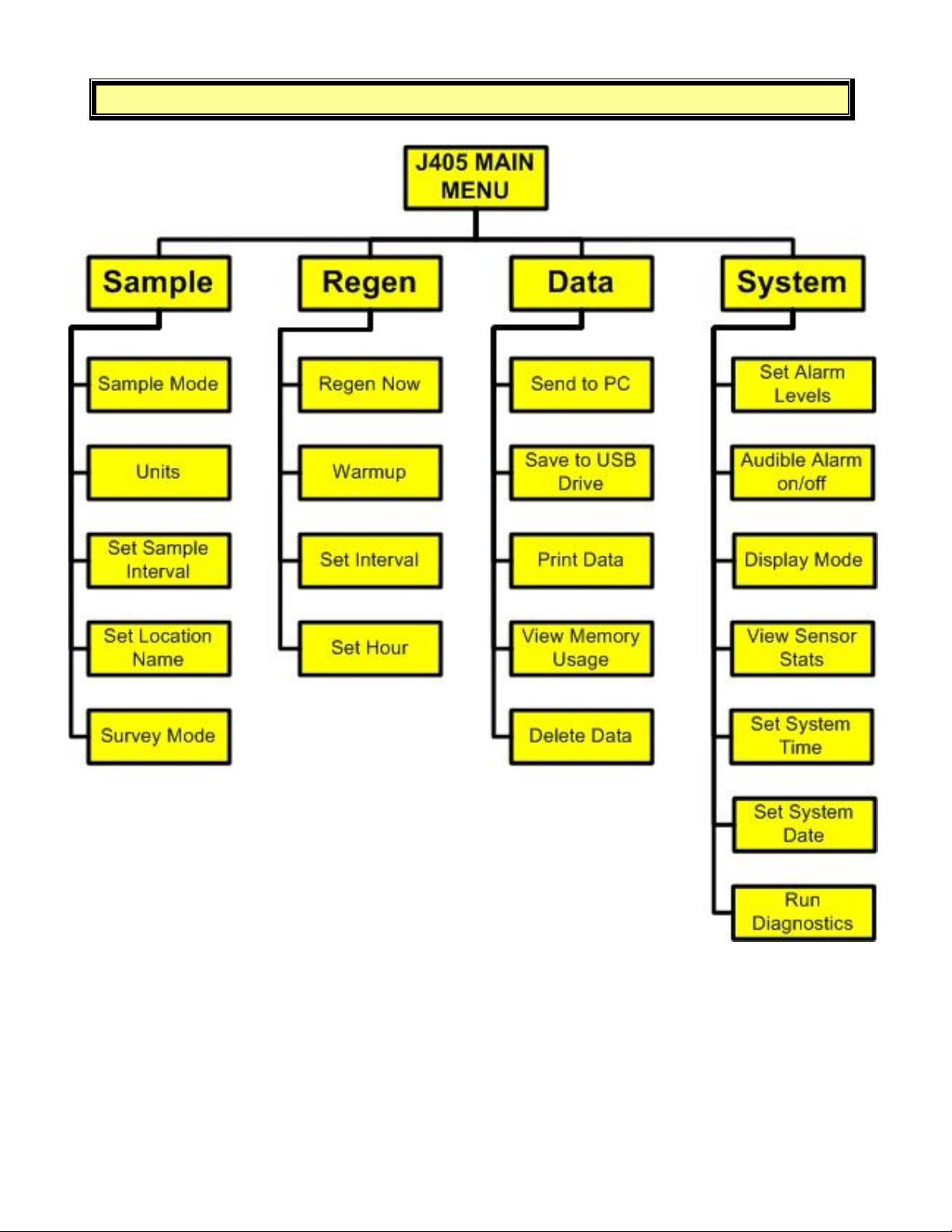 J405 MAIN MENU

Sample

Sample Mode

Units

Set Sample Interval

Set Location Name

Survey Mode

Regen

Regen Now

Warmup

Set Interval

Set Hour

Data

Send to PC

Save to USB Drive

Print Data

View Memory Usage

Delete Data

System

Set Alarm Levels

Audible Alarm on/off

Display Mode

View Sensor Stats

Set System Time

Set System Date

Run Diagnostics